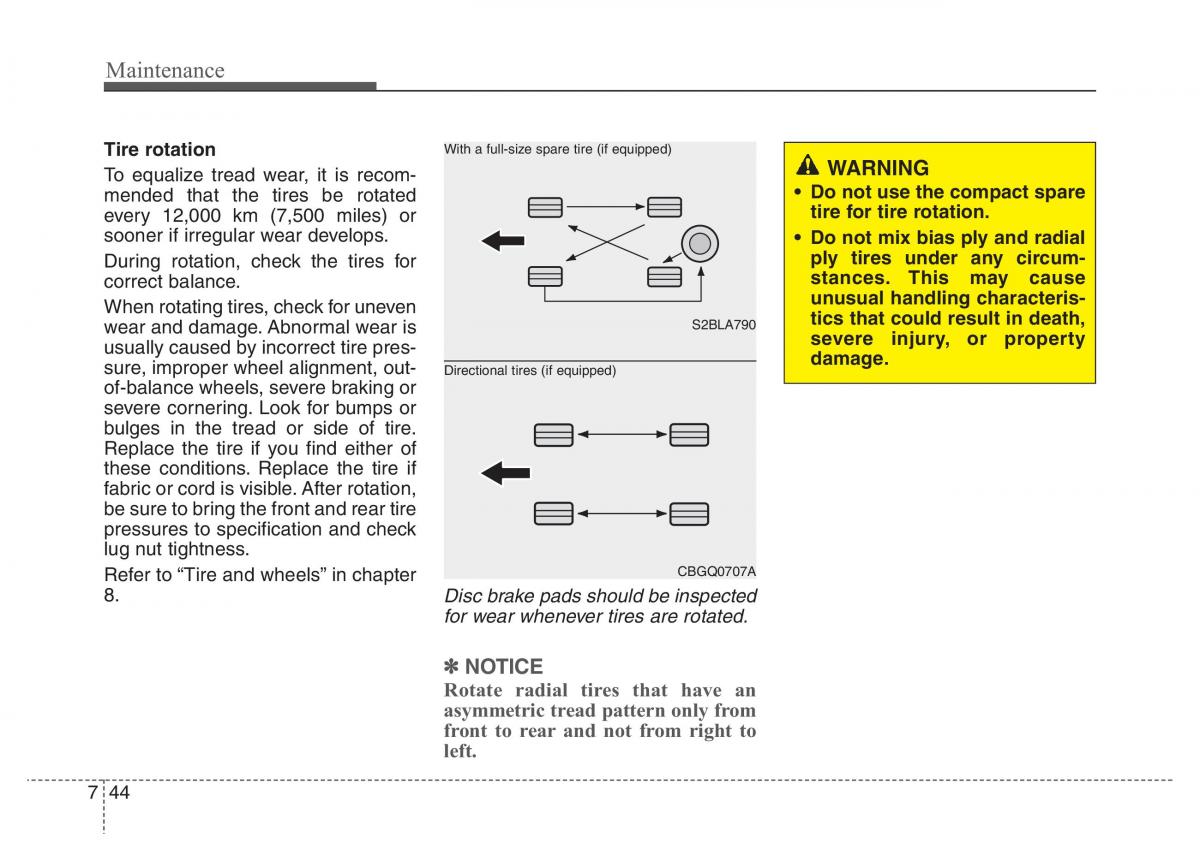 Maintenance

Tire rotation

To equalize tread wear, it is recommended that the tires be rotated every 12,000 km (7,500 miles) or sooner if irregular wear develops.

During rotation, check the tires for correct balance.

When rotating tires, check for uneven wear and damage. Abnormal wear is usually caused by incorrect tire pressure, improper wheel alignment, out-of-balance wheels, severe braking or severe cornering. Look for bumps or bulges in the tread or side of tire. Replace the tire if you find either of these conditions. Replace the tire if fabric or cord is visible. After rotation, be sure to bring the front and rear tire pressures to specification and check lug nut tightness.

Refer to “Tire and wheels” in chapter 8.

With a full-size spare tire (if equipped)

S2BLA790

Directional tires (if equipped)

CBGQ0707A

Disc brake pads should be inspected for wear whenever tires are rotated.

✽ NOTICE

Rotate radial tires that have an asymmetric tread pattern only from front to rear and not from right to left.

WARNING

• Do not use the compact spare tire for tire rotation.

• Do not mix bias ply and radial ply tires under any circumstances. This may cause unusual handling characteristics that could result in death, severe injury, or property damage.

7 44